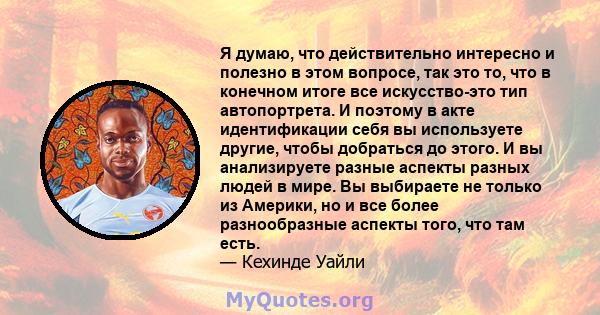 Я думаю, что действительно интересно и полезно в этом вопросе, так это то, что в конечном итоге все искусство-это тип автопортрета. И поэтому в акте идентификации себя вы используете другие, чтобы добраться до этого. И вы анализируете разные аспекты разных людей в мире. Вы выбираете не только из Америки, но и все более разнообразные аспекты того, что там есть.
— Кехинде Уайли

MyQuotes.org